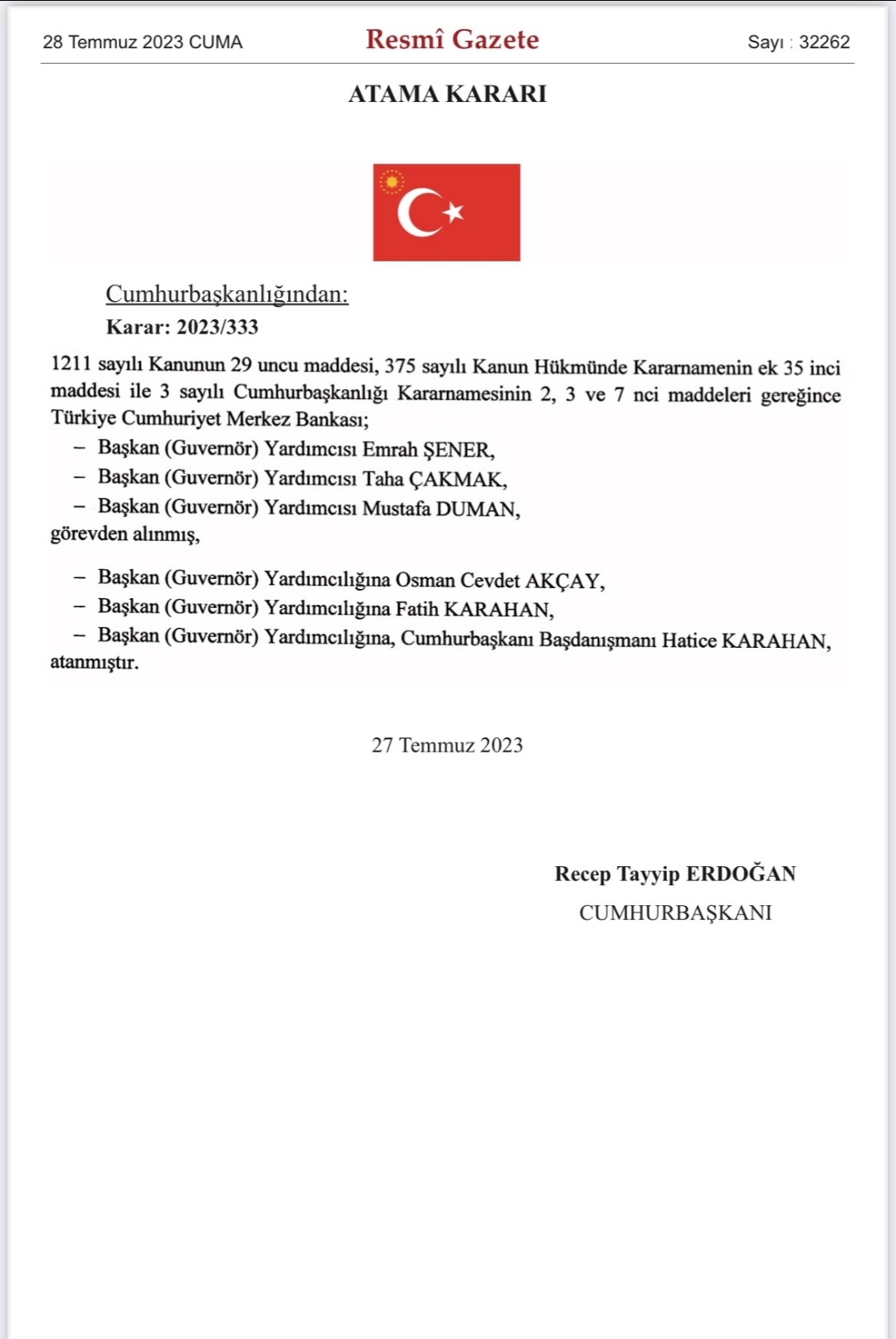 28 Temmuz 2023 CUMA

Resmî Gazete

Sayı : 32262

ATAMA KARARI

Cumhurbaşkanlığından:

Karar: 2023/333

1211 sayılı Kanunun 29 uncu maddesi, 375 sayılı Kanun Hükmünde Kararnamenin ek 35 inci maddesi ile 3 sayılı Cumhurbaşkanlığı Kararnamesinin 2, 3 ve 7 nci maddeleri gereğince Türkiye Cumhuriyet Merkez Bankası;

– Başkan (Guvernör) Yardımcısı Emrah ŞENER,
– Başkan (Guvernör) Yardımcısı Taha ÇAKMAK,
– Başkan (Guvernör) Yardımcısı Mustafa DUMAN,
görevden alınmış,

– Başkan (Guvernör) Yardımcılığına Osman Cevdet AKÇAY,
– Başkan (Guvernör) Yardımcılığına Fatih KARAHAN,
– Başkan (Guvernör) Yardımcılığına, Cumhurbaşkanı Başdanışmanı Hatice KARAHAN,
atanmıştır.

27 Temmuz 2023

Recep Tayyip ERDOĞAN
CUMHURBAŞKANI